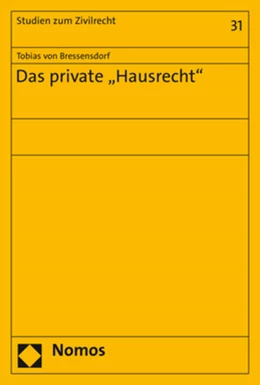 Studien zum Zivilrecht

31

Tobias von Bressensdorf

Das private „Hausrecht“

Nomos